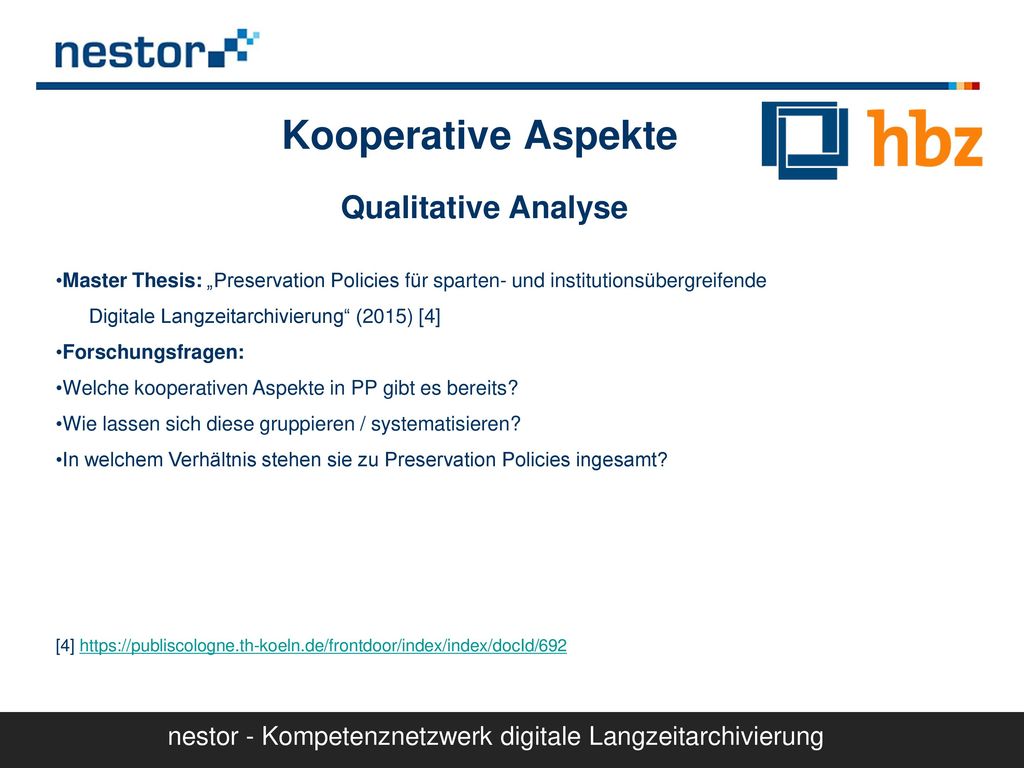 nestor

Kooperative Aspekte

hbz

Qualitative Analyse

•Master Thesis: „Preservation Policies für sparten- und institutionsübergreifende Digitale Langzeitarchivierung“ (2015) [4]
•Forschungsfragen:
•Welche kooperativen Aspekte in PP gibt es bereits?
•Wie lassen sich diese gruppieren / systematisieren?
•In welchem Verhältnis stehen sie zu Preservation Policies ingesamt?

[4] https://publiscologne.th-koeln.de/frontdoor/index/index/docId/692

nestor - Kompetenznetzwerk digitale Langzeitarchivierung